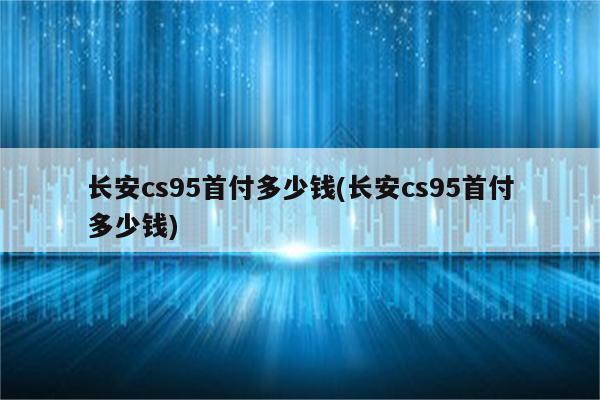 长安cs95首付多少钱(长安cs95首付多少钱)